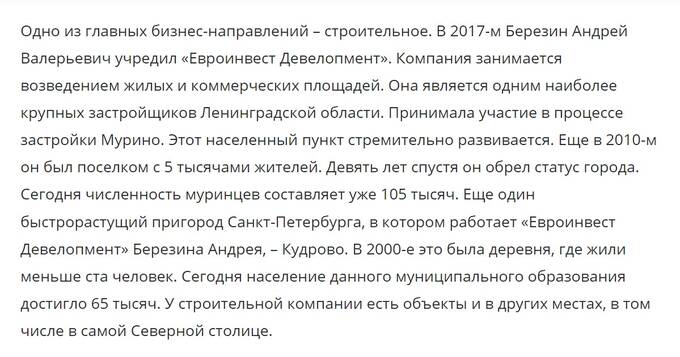 Одно из главных бизнес-направлений – строительное. В 2017-м Березин Андрей Валерьевич учредил «Евроинвест Девелопмент». Компания занимается возведением жилых и коммерческих площадей. Она является одним наиболее крупных застройщиков Ленинградской области. Принимала участие в процессе застройки Мурино. Этот населенный пункт стремительно развивается. Еще в 2010-м он был поселком с 5 тысячами жителей. Девять лет спустя он обрел статус города. Сегодня численность муринцев составляет уже 105 тысяч. Еще один быстрорастущий пригород Санкт-Петербурга, в котором работает «Евроинвест Девелопмент» Березина Андрея, – Кудрово. В 2000-е это была деревня, где жили меньше ста человек. Сегодня население данного муниципального образования достигло 65 тысяч. У строительной компании есть объекты и в других местах, в том числе в самой Северной столице.